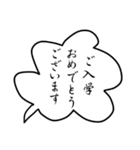 ご入学
おめでとう
ございます